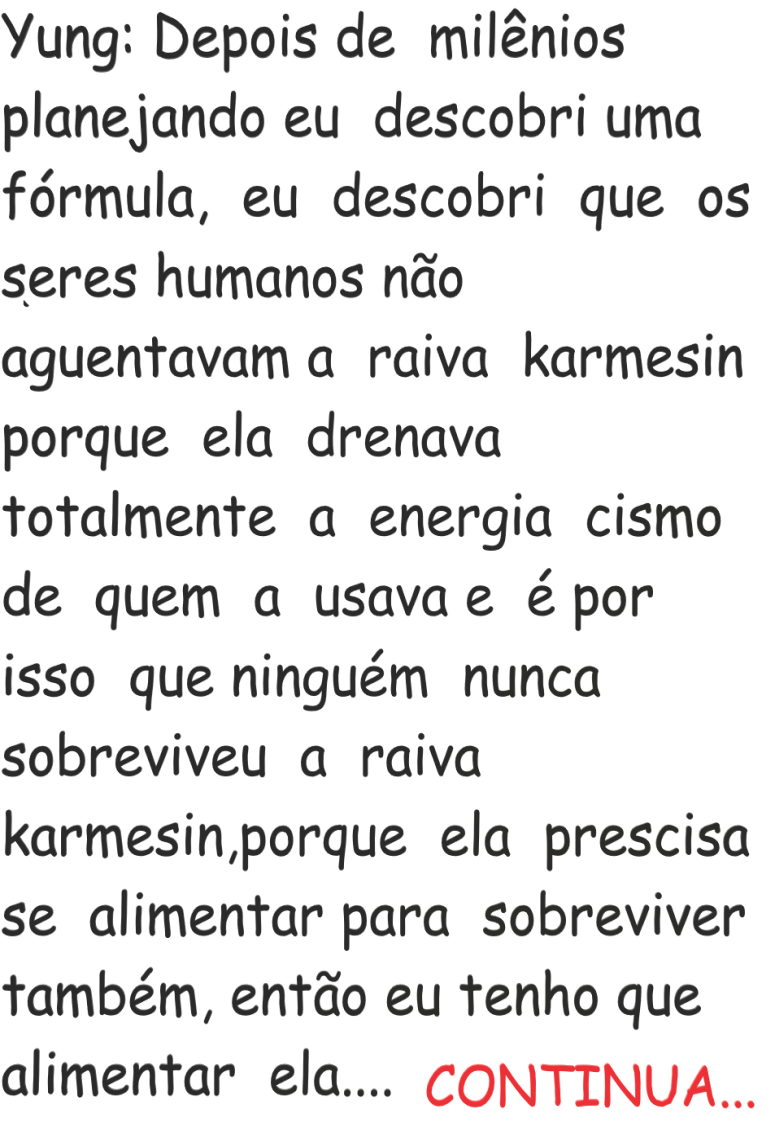 Yung: Depois de milênios planejando eu descobri uma fórmula, eu descobri que os seres humanos não aguentavam a raiva karmesin porque ela drenava totalmente a energia cismo de quem a usava e é por isso que ninguém nunca sobreviveu a raiva karmesin,porque ela prescisa se alimentar para sobreviver também, então eu tenho que alimentar ela.... CONTINUA...